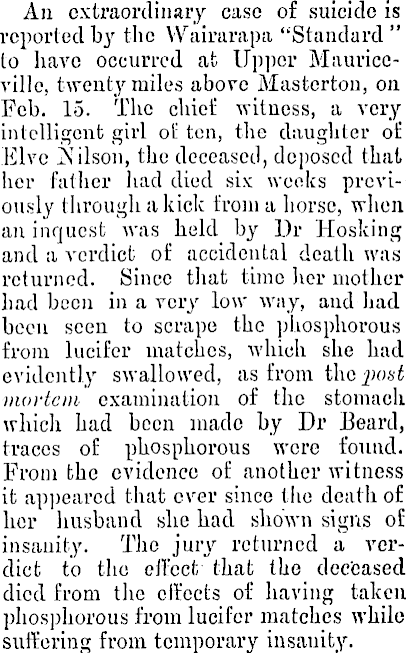 An extraordinary case of suicide is reported by the Wairarapa "Standard" to have occurred at Upper Mauriceville, twenty miles above Masterton, on Feb. 15. The chief witness, a very intelligent girl of ten, the daughter of Elve Nilson, the deceased, deposed that her father had died six weeks previously through a kick from a horse, when an inquest was held by Dr Hosking and a verdict of accidental death was returned. Since that time her mother had been in a very low way, and had been seen to scrape the phosphorous from lucifer matches, which she had evidently swallowed, as from the post mortem examination of the stomach which had been made by Dr Beard, traces of phosphorous were found. From the evidence of another witness it appeared that ever since the death of her husband she had shown signs of insanity. The jury returned a verdict to the effect that the deceased died from the effects of having taken phosphorous from lucifer matches while suffering from temporary insanity.